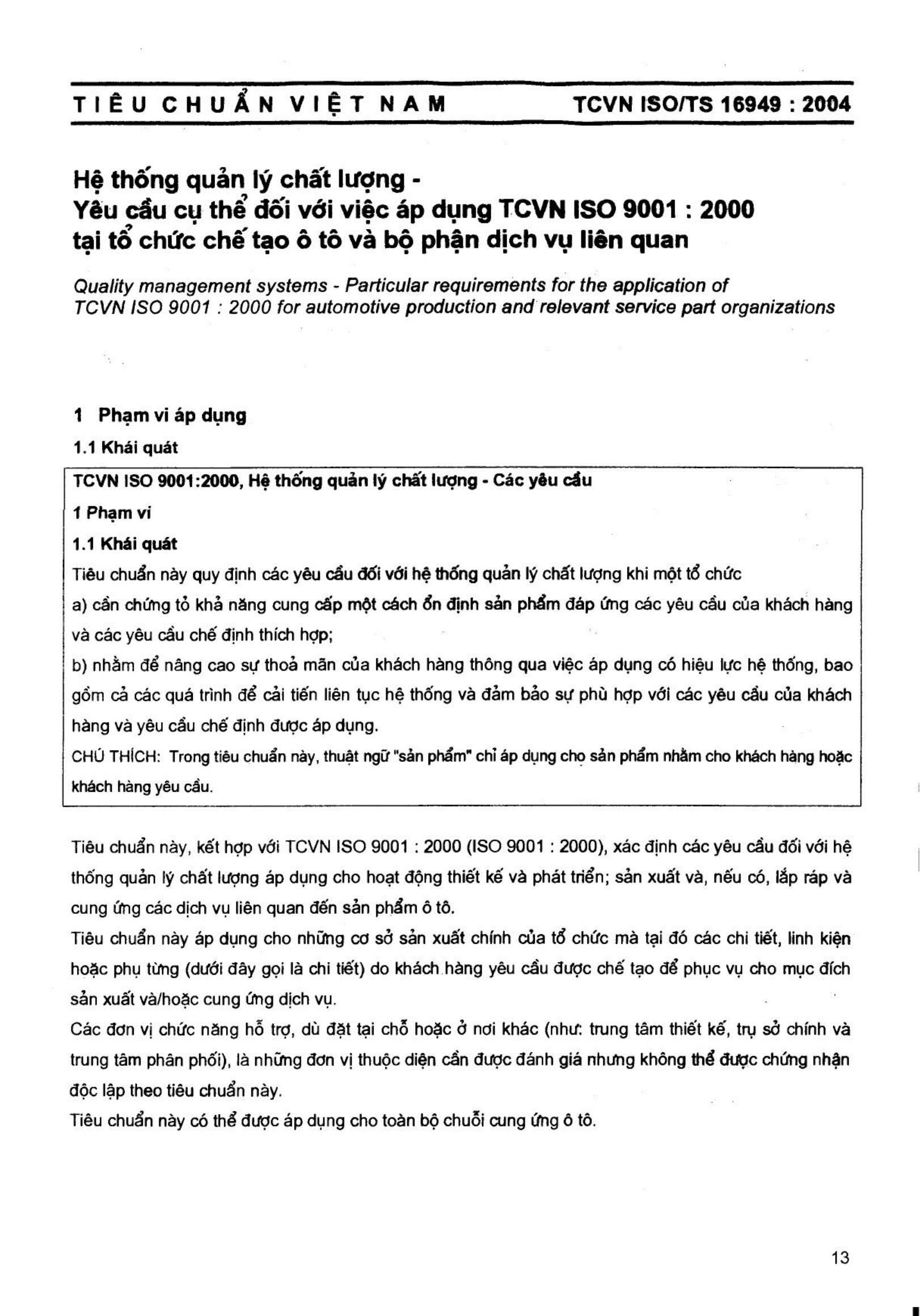 TIÊU CHUẨN VIỆT NAM TCVN ISO/TS 16949 : 2004

Hệ thống quản lý chất lượng -
Yêu cầu cụ thể đối với việc áp dụng TCVN ISO 9001 : 2000
tại tổ chức chế tạo ô tô và bộ phận dịch vụ liên quan

Quality management systems - Particular requirements for the application of TCVN ISO 9001 : 2000 for automotive production and relevant service part organizations

1 Phạm vi áp dụng

1.1 Khái quát

TCVN ISO 9001:2000, Hệ thống quản lý chất lượng - Các yêu cầu

1 Phạm vi

1.1 Khái quát

Tiêu chuẩn này quy định các yêu cầu đối với hệ thống quản lý chất lượng khi một tổ chức

a) cần chứng tỏ khả năng cung cấp một cách ổn định sản phẩm đáp ứng các yêu cầu của khách hàng và các yêu cầu chế định thích hợp;

b) nhằm để nâng cao sự thoả mãn của khách hàng thông qua việc áp dụng có hiệu lực hệ thống, bao gồm cả các quá trình để cải tiến liên tục hệ thống và đảm bảo sự phù hợp với các yêu cầu của khách hàng và yêu cầu chế định được áp dụng.

CHÚ THÍCH: Trong tiêu chuẩn này, thuật ngữ "sản phẩm" chỉ áp dụng cho sản phẩm nhằm cho khách hàng hoặc khách hàng yêu cầu.

Tiêu chuẩn này, kết hợp với TCVN ISO 9001 : 2000 (ISO 9001 : 2000), xác định các yêu cầu đối với hệ thống quản lý chất lượng áp dụng cho hoạt động thiết kế và phát triển; sản xuất và, nếu có, lắp ráp và cung ứng các dịch vụ liên quan đến sản phẩm ô tô.

Tiêu chuẩn này áp dụng cho những cơ sở sản xuất chính của tổ chức mà tại đó các chi tiết, linh kiện hoặc phụ tùng (dưới đây gọi là chi tiết) do khách hàng yêu cầu được chế tạo để phục vụ cho mục đích sản xuất và/hoặc cung ứng dịch vụ.

Các đơn vị chức năng hỗ trợ, dù đặt tại chỗ hoặc ở nơi khác (như: trung tâm thiết kế, trụ sở chính và trung tâm phân phối), là những đơn vị thuộc diện cần được đánh giá nhưng không thể được chứng nhận độc lập theo tiêu chuẩn này.

Tiêu chuẩn này có thể được áp dụng cho toàn bộ chuỗi cung ứng ô tô.

13